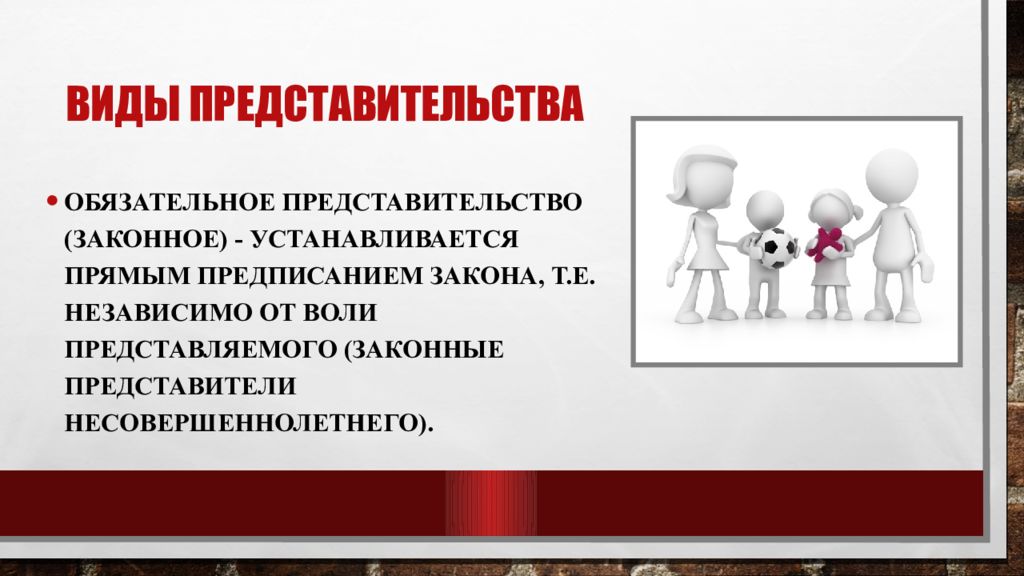 ВИДЫ ПРЕДСТАВИТЕЛЬСТВА

• ОБЯЗАТЕЛЬНОЕ ПРЕДСТАВИТЕЛЬСТВО (ЗАКОННОЕ) - УСТАНАВЛИВАЕТСЯ ПРЯМЫМ ПРЕДПИСАНИЕМ ЗАКОНА, Т.Е. НЕЗАВИСИМО ОТ ВОЛИ ПРЕДСТАВЛЯЕМОГО (ЗАКОННЫЕ ПРЕДСТАВИТЕЛИ НЕСОВЕРШЕННОЛЕТНЕГО).